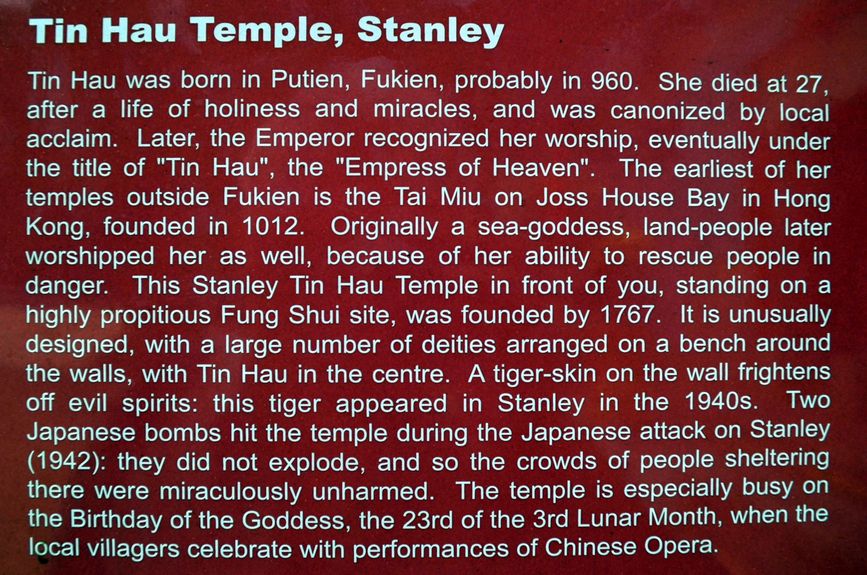 Tin Hau Temple, Stanley

Tin Hau was born in Putien, Fukien, probably in 960. She died at 27, after a life of holiness and miracles, and was canonized by local acclaim. Later, the Emperor recognized her worship, eventually under the title of "Tin Hau", the "Empress of Heaven". The earliest of her temples outside Fukien is the Tai Miu on Joss House Bay in Hong Kong, founded in 1012. Originally a sea-goddess, land-people later worshipped her as well, because of her ability to rescue people in danger. This Stanley Tin Hau Temple in front of you, standing on a highly propitious Fung Shui site, was founded by 1767. It is unusually designed, with a large number of deities arranged on a bench around the walls, with Tin Hau in the centre. A tiger-skin on the wall frightens off evil spirits: this tiger appeared in Stanley in the 1940s. Two Japanese bombs hit the temple during the Japanese attack on Stanley (1942): they did not explode, and so the crowds of people sheltering there were miraculously unharmed. The temple is especially busy on the Birthday of the Goddess, the 23rd of the 3rd Lunar Month, when the local villagers celebrate with performances of Chinese Opera.